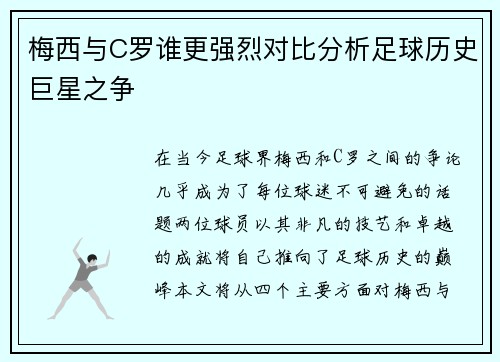 梅西与C罗谁更强烈对比分析足球历史巨星之争

在当今足球界梅西和C罗之间的争论几乎成为了每位球迷不可避免的话题两位球员以其非凡的技艺和卓越的成就将自己推向了足球历史的巅峰本文将从四个主要方面对梅西与